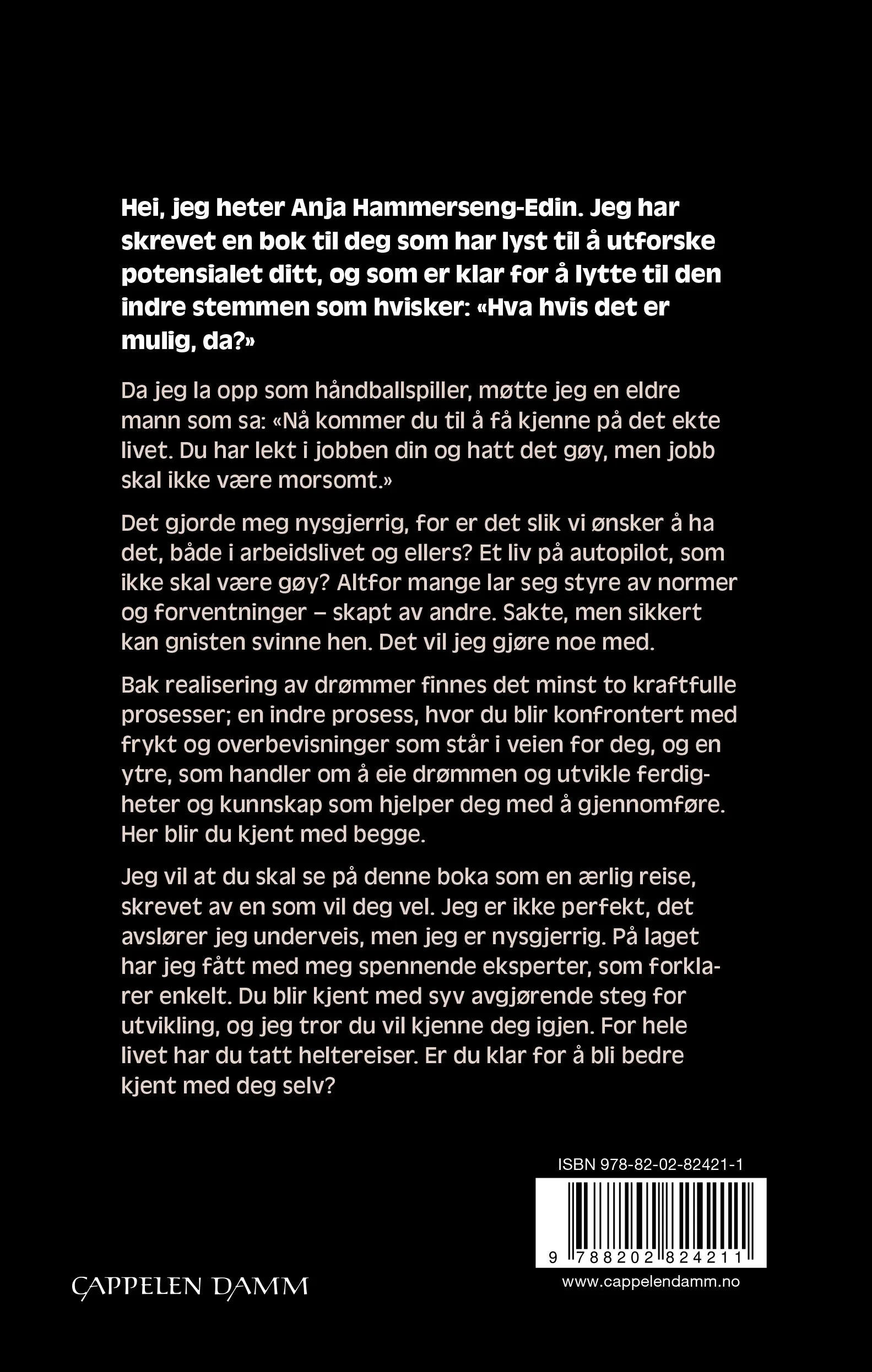 Hei, jeg heter Anja Hammerseng-Edin. Jeg har skrevet en bok til deg som har lyst til å utforske potensialet ditt, og som er klar for å lytte til den indre stemmen som hvisker: «Hva hvis det er mulig, da?»

Da jeg la opp som håndballspiller, møtte jeg en eldre mann som sa: «Nå kommer du til å få kjenne på det ekte livet. Du har lekt i jobben din og hatt det gøy, men jobb skal ikke være morsomt.»

Det gjorde meg nysgjerrig, for er det slik vi ønsker å ha det, både i arbeidslivet og ellers? Et liv på autopilot, som ikke skal være gøy? Altfor mange lar seg styre av normer og forventninger – skapt av andre. Sakte, men sikkert kan gnisten svinne hen. Det vil jeg gjøre noe med.

Bak realisering av drømmer finnes det minst to kraftfulle prosesser; en indre prosess, hvor du blir konfrontert med frykt og overbevisninger som står i veien for deg, og en ytre, som handler om å eie drømmen og utvikle ferdigheter og kunnskap som hjelper deg med å gjennomføre. Her blir du kjent med begge.

Jeg vil at du skal se på denne boka som en ærlig reise, skrevet av en som vil deg vel. Jeg er ikke perfekt, det avslører jeg underveis, men jeg er nysgjerrig. På laget har jeg fått med meg spennende eksperter, som forklarer enkelt. Du blir kjent med syv avgjørende steg for utvikling, og jeg tror du vil kjenne deg igjen. For hele livet har du tatt heltereiser. Er du klar for å bli bedre kjent med deg selv?

ISBN 978-82-02-82421-1

9 788202 824211

CAPPELEN DAMM

www.cappelendamm.no